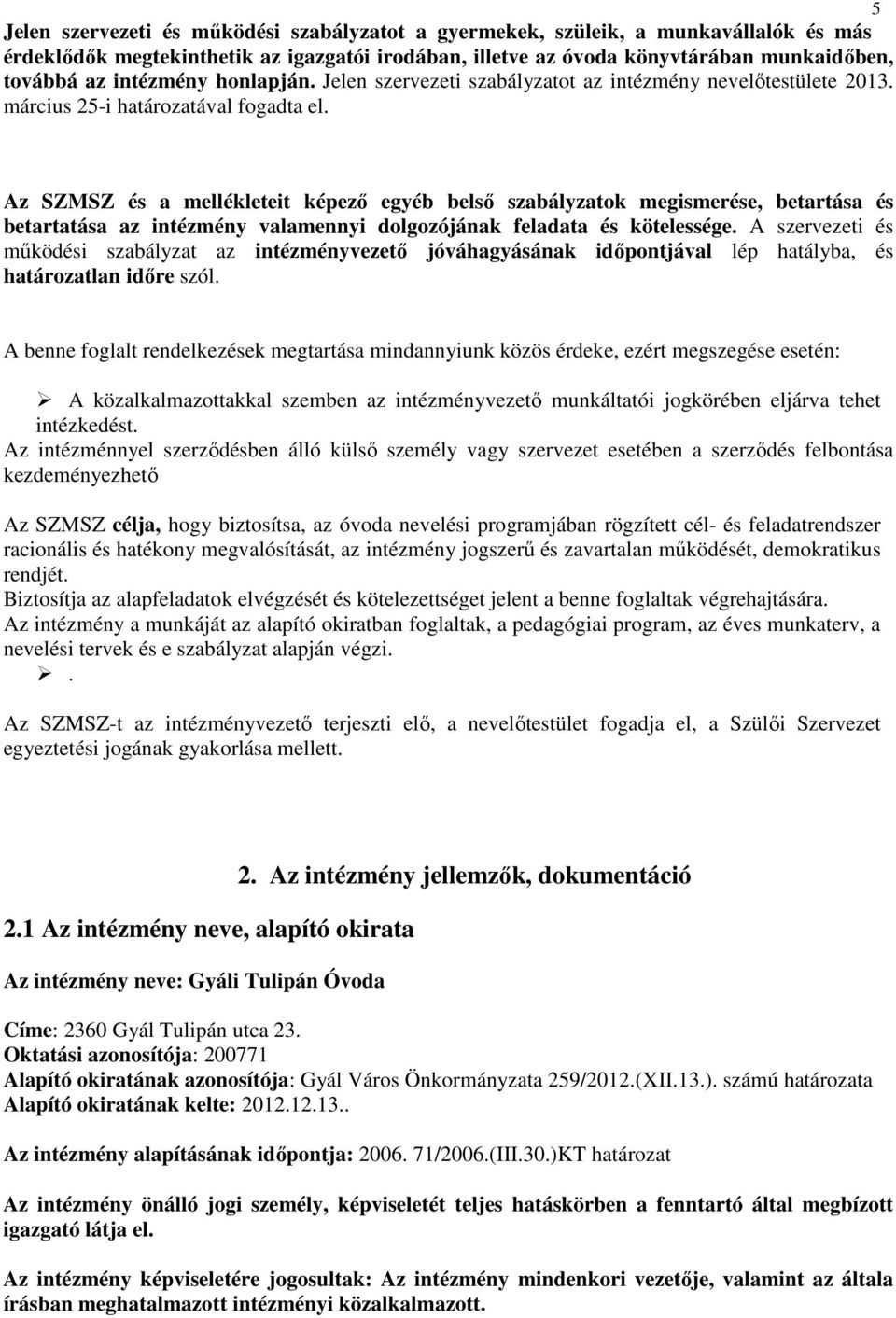 5

Jelen szervezeti és működési szabályzatot a gyermekek, szüleik, a munkavállalók és más érdeklődők megtekinthetik az igazgatói irodában, illetve az óvoda könyvtárában munkaidőben, továbbá az intézmény honlapján. Jelen szervezeti szabályzatot az intézmény nevelőtestülete 2013. március 25-i határozatával fogadta el.

Az SZMSZ és a mellékleteit képező egyéb belső szabályzatok megismerése, betartása és betartatása az intézmény valamennyi dolgozójának feladata és kötelessége. A szervezeti és működési szabályzat az intézményvezető jóváhagyásának időpontjával lép hatályba, és határozatlan időre szól.

A benne foglalt rendelkezések megtartása mindannyiunk közös érdeke, ezért megszegése esetén:

➢ A közalkalmazottakkal szemben az intézményvezető munkáltatói jogkörében eljárva tehet intézkedést.
Az intézménnyel szerződésben álló külső személy vagy szervezet esetében a szerződés felbontása kezdeményezhető

Az SZMSZ célja, hogy biztosítsa, az óvoda nevelési programjában rögzített cél- és feladatrendszer racionális és hatékony megvalósítását, az intézmény jogszerű és zavartalan működését, demokratikus rendjét.
Biztosítja az alapfeladatok elvégzését és kötelezettséget jelent a benne foglaltak végrehajtására.
Az intézmény a munkáját az alapító okiratban foglaltak, a pedagógiai program, az éves munkaterv, a nevelési tervek és e szabályzat alapján végzi.
➢ .

Az SZMSZ-t az intézményvezető terjeszti elő, a nevelőtestület fogadja el, a Szülői Szervezet egyeztetési jogának gyakorlása mellett.

2. Az intézmény jellemzők, dokumentáció

2.1 Az intézmény neve, alapító okirata

Az intézmény neve: Gyáli Tulipán Óvoda

Címe: 2360 Gyál Tulipán utca 23.
Oktatási azonosítója: 200771
Alapító okiratának azonosítója: Gyál Város Önkormányzata 259/2012.(XII.13.). számú határozata
Alapító okiratának kelte: 2012.12.13..

Az intézmény alapításának időpontja: 2006. 71/2006.(III.30.)KT határozat

Az intézmény önálló jogi személy, képviseletét teljes hatáskörben a fenntartó által megbízott igazgató látja el.

Az intézmény képviseletére jogosultak: Az intézmény mindenkori vezetője, valamint az általa írásban meghatalmazott intézményi közalkalmazott.